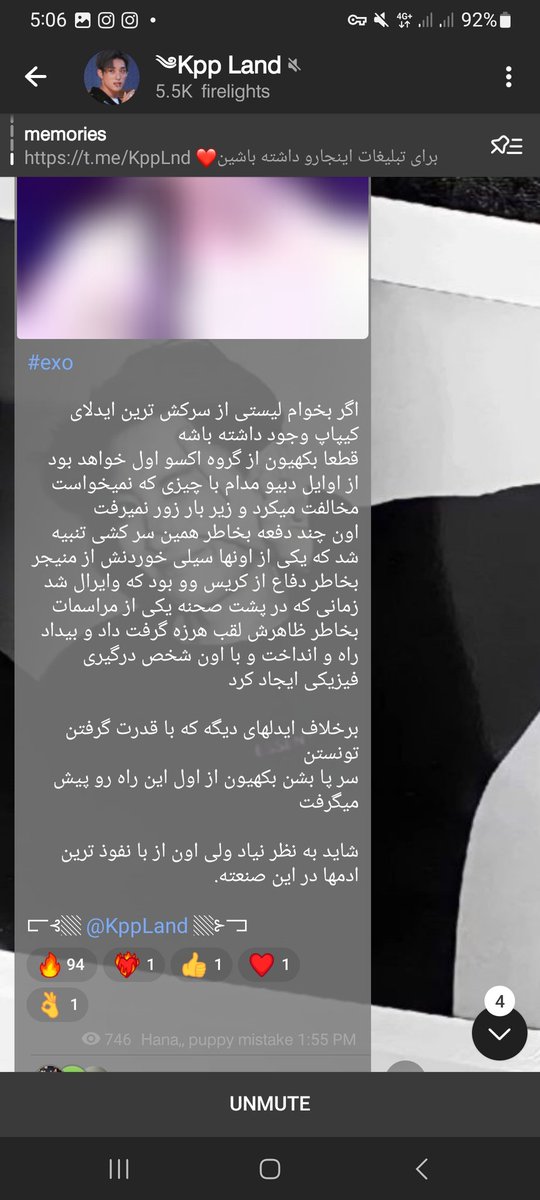 5:06 4G+ 92%

Kpp Land
5.5K firelights

memories
https://t.me/KppLnd ❤️برای تبلیغات اینجارو داشته باشین

#exo

اگر بخوام لیستی از سرکش ترین ایدلای کیپاپ وجود داشته باشه
قطعا بکهیون از گروه اکسو اول خواهد بود
از اوایل دبیو مدام با چیزی که نمیخواست مخالفت میکرد و زیر بار زور نمیرفت
اون چند دفعه بخاطر همین سر کشی تنبیه شد که یکی از اونها سیلی خوردنش از منیجر بخاطر دفاع از کریس وو بود که وایرال شد
زمانی که در پشت صحنه یکی از مراسمات بخاطر ظاهرش لقب هرزه گرفت داد و بیداد راه و انداخت و با اون شخص درگیری فیزیکی ایجاد کرد

برخلاف ایدلهای دیگه که با قدرت گرفتن تونستن
سر پا بشن بکهیون از اول این راه رو پیش میگرفت

شاید به نظر نیاد ولی اون از با نفوذ ترین ادمها در این صنعته.

@KppLand

🔥 94 ❤️‍🔥 1 👍 1 ❤️ 1
👌 1

746 Hana,, puppy mistake 1:55 PM

4

UNMUTE